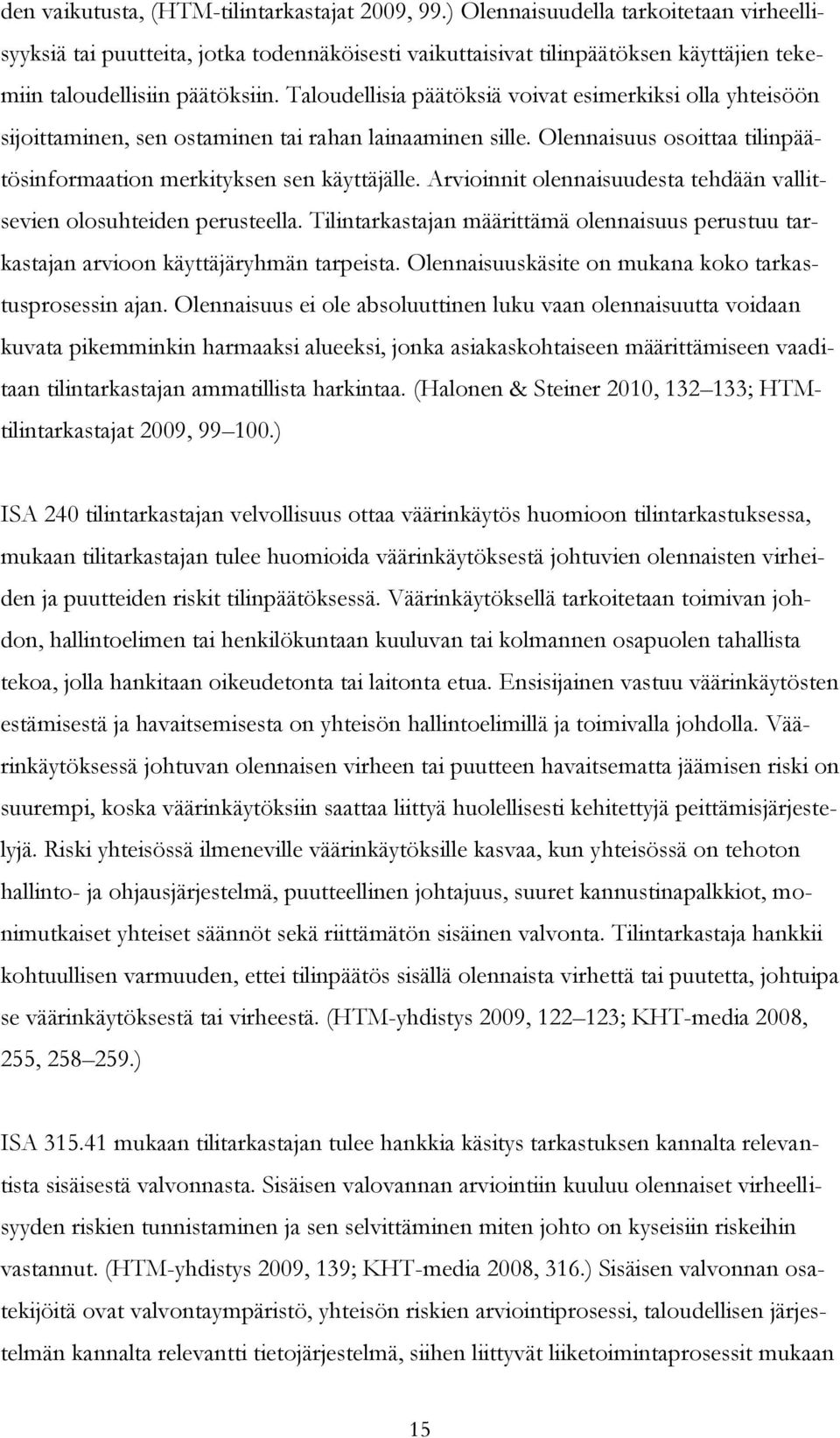 den vaikutusta, (HTM-tilintarkastajat 2009, 99.) Olennaisuudella tarkoitetaan virheellisyyksiä tai puutteita, jotka todennäköisesti vaikuttaisivat tilinpäätöksen käyttäjien tekemiin taloudellisiin päätöksiin. Taloudellisia päätöksiä voivat esimerkiksi olla yhteisöön sijoittaminen, sen ostaminen tai rahan lainaaminen sille. Olennaisuus osoittaa tilinpäätösinformaation merkityksen sen käyttäjälle. Arvioinnit olennaisuudesta tehdään vallitsevien olosuhteiden perusteella. Tilintarkastajan määrittämä olennaisuus perustuu tarkastajan arvioon käyttäjäryhmän tarpeista. Olennaisuuskäsite on mukana koko tarkastusprosessin ajan. Olennaisuus ei ole absoluuttinen luku vaan olennaisuutta voidaan kuvata pikemminkin harmaaksi alueeksi, jonka asiakaskohtaiseen määrittämiseen vaaditaan tilintarkastajan ammatillista harkintaa. (Halonen & Steiner 2010, 132 133; HTM-tilintarkastajat 2009, 99 100.)

ISA 240 tilintarkastajan velvollisuus ottaa väärinkäytös huomioon tilintarkastuksessa, mukaan tilitarkastajan tulee huomioida väärinkäytöksestä johtuvien olennaisten virheiden ja puutteiden riskit tilinpäätöksessä. Väärinkäytöksellä tarkoitetaan toimivan johdon, hallintoelimen tai henkilökuntaan kuuluvan tai kolmannen osapuolen tahallista tekoa, jolla hankitaan oikeudetonta tai laitonta etua. Ensisijainen vastuu väärinkäytösten estämisestä ja havaitsemisesta on yhteisön hallintoelimillä ja toimivalla johdolla. Väärinkäytöksessä johtuvan olennaisen virheen tai puutteen havaitsematta jäämisen riski on suurempi, koska väärinkäytöksiin saattaa liittyä huolellisesti kehitettyjä peittämisjärjestelyjä. Riski yhteisössä ilmeneville väärinkäytöksille kasvaa, kun yhteisössä on tehoton hallinto- ja ohjausjärjestelmä, puutteellinen johtajuus, suuret kannustinapalkkiot, monimutkaiset yhteiset säännöt sekä riittämätön sisäinen valvonta. Tilintarkastaja hankkii kohtuullisen varmuuden, ettei tilinpäätös sisällä olennaista virhettä tai puutetta, johtuipa se väärinkäytöksestä tai virheestä. (HTM-yhdistys 2009, 122 123; KHT-media 2008, 255, 258 259.)

ISA 315.41 mukaan tilitarkastajan tulee hankkia käsitys tarkastuksen kannalta relevantista sisäisestä valvonnasta. Sisäisen valovannan arviointiin kuuluu olennaiset virheellisyyden riskien tunnistaminen ja sen selvittäminen miten johto on kyseisiin riskeihin vastannut. (HTM-yhdistys 2009, 139; KHT-media 2008, 316.) Sisäisen valvonnan osatekijöitä ovat valvontaympäristö, yhteisön riskien arviointiprosessi, taloudellisen järjestelmän kannalta relevantti tietojärjestelmä, siihen liittyvät liiketoimintaprosessit mukaan

15